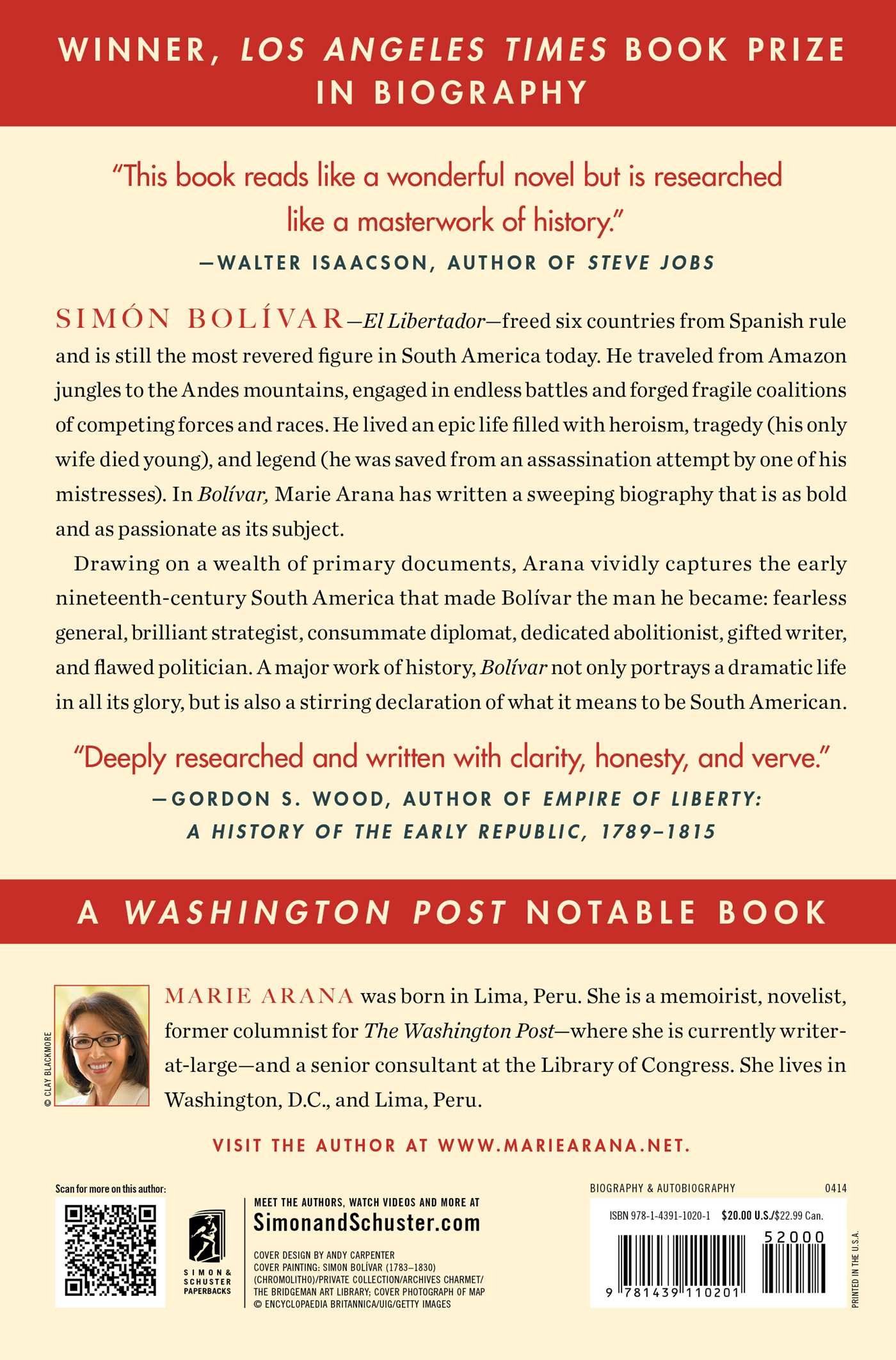 WINNER, LOS ANGELES TIMES BOOK PRIZE IN BIOGRAPHY

"This book reads like a wonderful novel but is researched like a masterwork of history."
—WALTER ISAACSON, AUTHOR OF STEVE JOBS

SIMÓN BOLÍVAR—El Libertador—freed six countries from Spanish rule and is still the most revered figure in South America today. He traveled from Amazon jungles to the Andes mountains, engaged in endless battles and forged fragile coalitions of competing forces and races. He lived an epic life filled with heroism, tragedy (his only wife died young), and legend (he was saved from an assassination attempt by one of his mistresses). In Bolívar, Marie Arana has written a sweeping biography that is as bold and as passionate as its subject.

Drawing on a wealth of primary documents, Arana vividly captures the early nineteenth-century South America that made Bolívar the man he became: fearless general, brilliant strategist, consummate diplomat, dedicated abolitionist, gifted writer, and flawed politician. A major work of history, Bolívar not only portrays a dramatic life in all its glory, but is also a stirring declaration of what it means to be South American.

"Deeply researched and written with clarity, honesty, and verve."
—GORDON S. WOOD, AUTHOR OF EMPIRE OF LIBERTY: A HISTORY OF THE EARLY REPUBLIC, 1789–1815

A WASHINGTON POST NOTABLE BOOK

© CLAY BLACKMORE

MARIE ARANA was born in Lima, Peru. She is a memoirist, novelist, former columnist for The Washington Post—where she is currently writer-at-large—and a senior consultant at the Library of Congress. She lives in Washington, D.C., and Lima, Peru.

VISIT THE AUTHOR AT WWW.MARIEARANA.NET.

Scan for more on this author:

SIMON & SCHUSTER PAPERBACKS

MEET THE AUTHORS, WATCH VIDEOS AND MORE AT
SimonandSchuster.com

COVER DESIGN BY ANDY CARPENTER
COVER PAINTING: SIMON BOLÍVAR (1783–1830) (CHROMOLITHO)/PRIVATE COLLECTION/ARCHIVES CHARMET/ THE BRIDGEMAN ART LIBRARY; COVER PHOTOGRAPH OF MAP © ENCYCLOPAEDIA BRITANNICA/UIG/GETTY IMAGES

BIOGRAPHY & AUTOBIOGRAPHY 0414

ISBN 978-1-4391-1020-1 $20.00 U.S./$22.99 Can.

52000

9 781439 110201

PRINTED IN THE U.S.A.